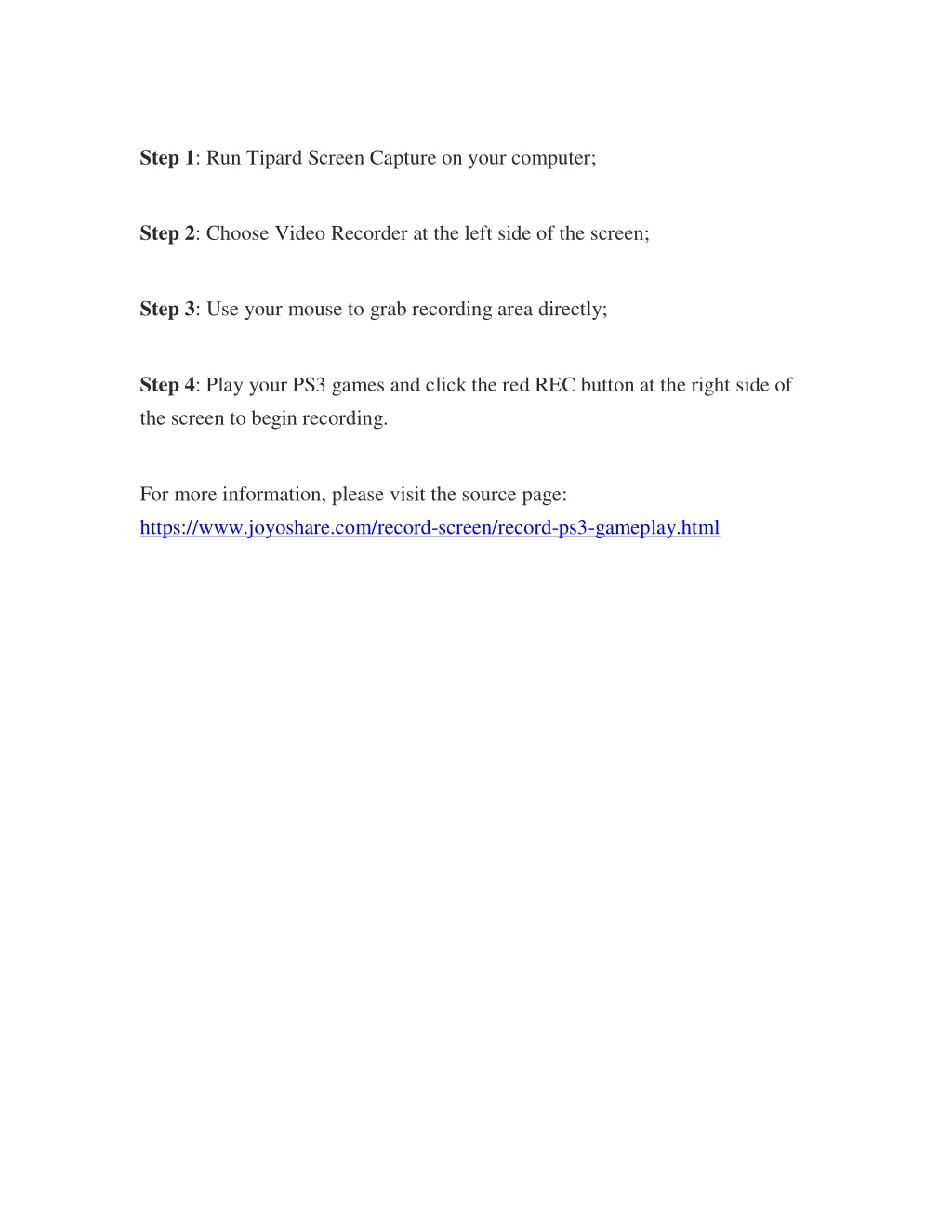 Step 1: Run Tipard Screen Capture on your computer;

Step 2: Choose Video Recorder at the left side of the screen;

Step 3: Use your mouse to grab recording area directly;

Step 4: Play your PS3 games and click the red REC button at the right side of the screen to begin recording.

For more information, please visit the source page: https://www.joyoshare.com/record-screen/record-ps3-gameplay.html